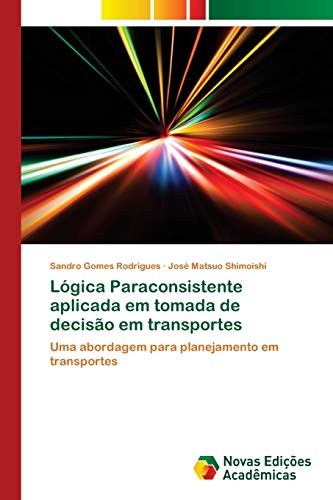 Sandro Gomes Rodrigues · José Matsuo Shimoishi

Lógica Paraconsistente aplicada em tomada de decisão em transportes

Uma abordagem para planejamento em transportes

Novas Edições Acadêmicas